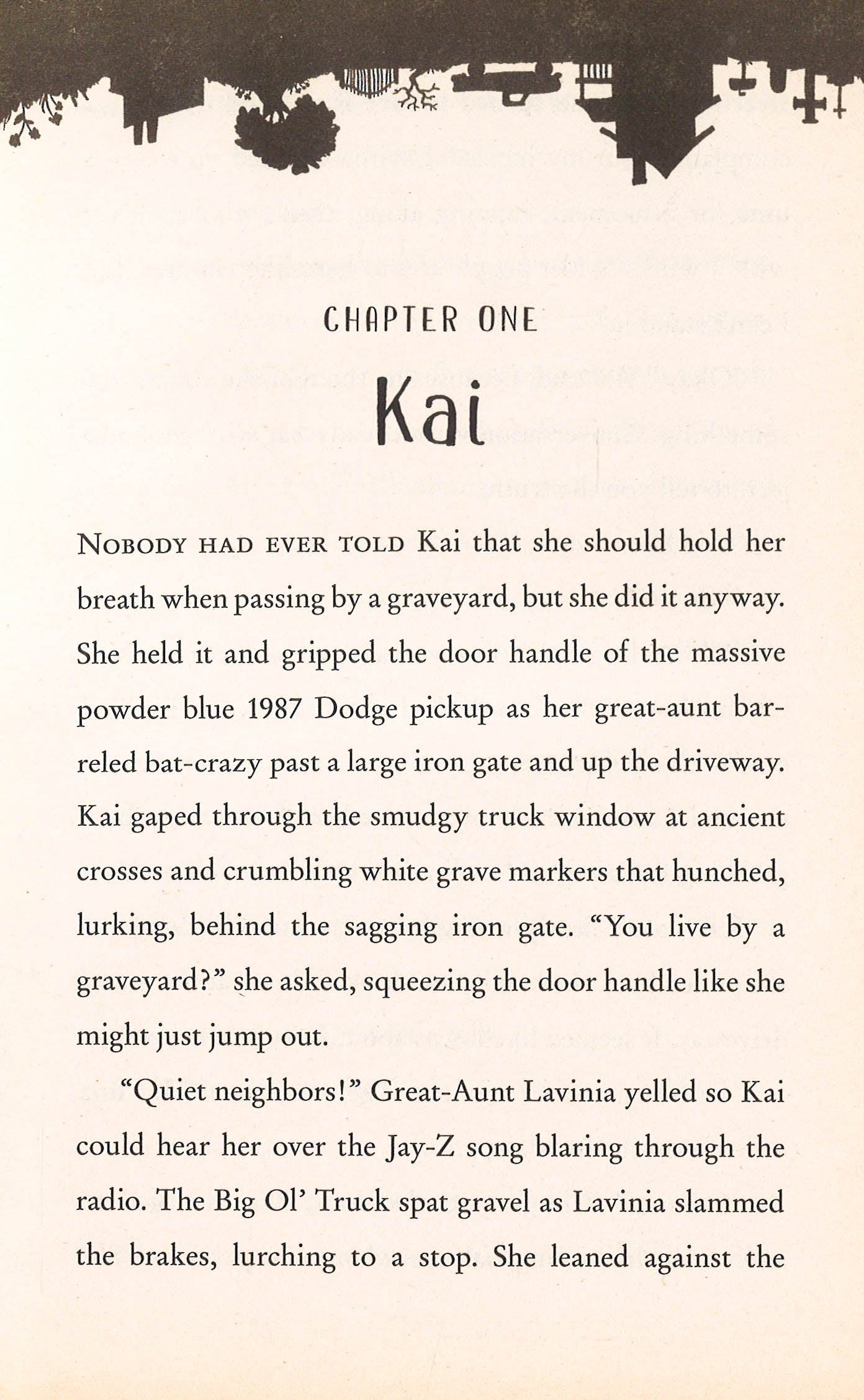 CHAPTER ONE

Kai

NOBODY HAD EVER TOLD Kai that she should hold her breath when passing by a graveyard, but she did it anyway. She held it and gripped the door handle of the massive powder blue 1987 Dodge pickup as her great-aunt barreled bat-crazy past a large iron gate and up the driveway. Kai gaped through the smudgy truck window at ancient crosses and crumbling white grave markers that hunched, lurking, behind the sagging iron gate. "You live by a graveyard?" she asked, squeezing the door handle like she might just jump out.

"Quiet neighbors!" Great-Aunt Lavinia yelled so Kai could hear her over the Jay-Z song blaring through the radio. The Big Ol' Truck spat gravel as Lavinia slammed the brakes, lurching to a stop. She leaned against the